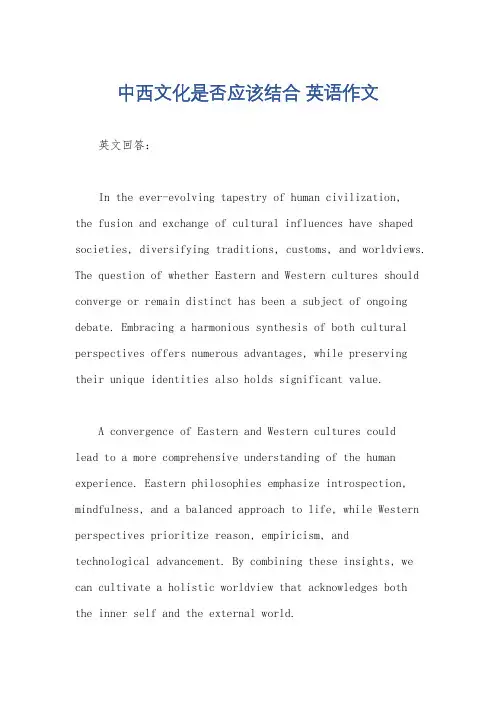 中西文化是否应该结合 英语作文

英文回答：

In the ever-evolving tapestry of human civilization, the fusion and exchange of cultural influences have shaped societies, diversifying traditions, customs, and worldviews. The question of whether Eastern and Western cultures should converge or remain distinct has been a subject of ongoing debate. Embracing a harmonious synthesis of both cultural perspectives offers numerous advantages, while preserving their unique identities also holds significant value.

A convergence of Eastern and Western cultures could lead to a more comprehensive understanding of the human experience. Eastern philosophies emphasize introspection, mindfulness, and a balanced approach to life, while Western perspectives prioritize reason, empiricism, and technological advancement. By combining these insights, we can cultivate a holistic worldview that acknowledges both the inner self and the external world.